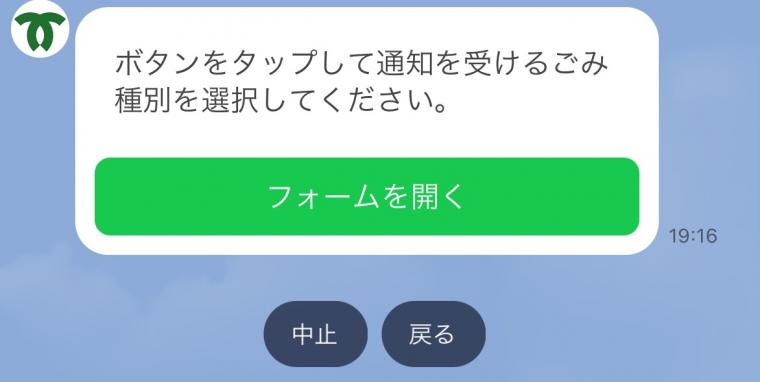 ボタンをタップして通知を受けるごみ種別を選択してください。

フォームを開く

19:16

中止

戻る